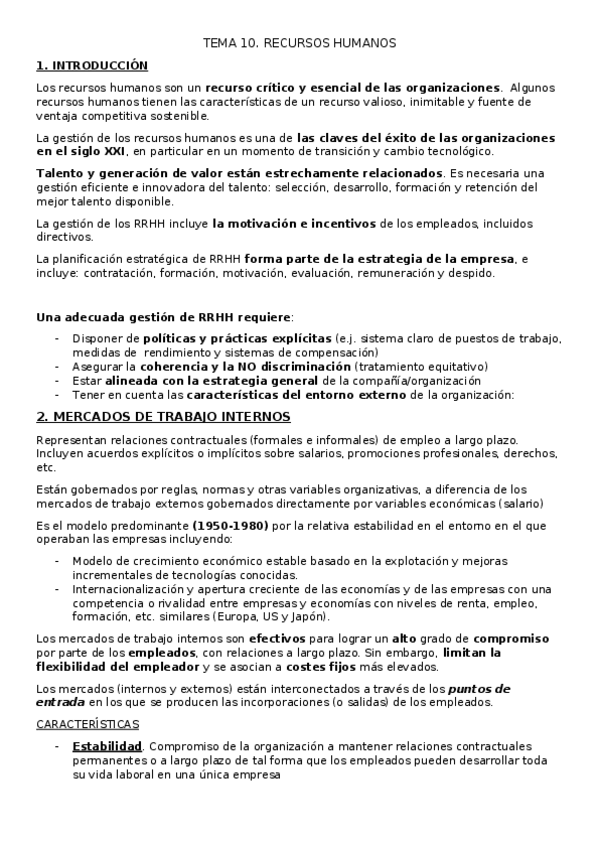 TEMA 10. RECURSOS HUMANOS

1. INTRODUCCIÓN

Los recursos humanos son un recurso crítico y esencial de las organizaciones. Algunos recursos humanos tienen las características de un recurso valioso, inimitable y fuente de ventaja competitiva sostenible.

La gestión de los recursos humanos es una de las claves del éxito de las organizaciones en el siglo XXI, en particular en un momento de transición y cambio tecnológico.

Talento y generación de valor están estrechamente relacionados. Es necesaria una gestión eficiente e innovadora del talento: selección, desarrollo, formación y retención del mejor talento disponible.

La gestión de los RRHH incluye la motivación e incentivos de los empleados, incluidos directivos.

La planificación estratégica de RRHH forma parte de la estrategia de la empresa, e incluye: contratación, formación, motivación, evaluación, remuneración y despido.

Una adecuada gestión de RRHH requiere:

- Disponer de políticas y prácticas explícitas (e.j. sistema claro de puestos de trabajo, medidas de rendimiento y sistemas de compensación)
- Asegurar la coherencia y la NO discriminación (tratamiento equitativo)
- Estar alineada con la estrategia general de la compañía/organización
- Tener en cuenta las características del entorno externo de la organización:

2. MERCADOS DE TRABAJO INTERNOS

Representan relaciones contractuales (formales e informales) de empleo a largo plazo. Incluyen acuerdos explícitos o implícitos sobre salarios, promociones profesionales, derechos, etc.

Están gobernados por reglas, normas y otras variables organizativas, a diferencia de los mercados de trabajo externos gobernados directamente por variables económicas (salario)

Es el modelo predominante (1950-1980) por la relativa estabilidad en el entorno en el que operaban las empresas incluyendo:

- Modelo de crecimiento económico estable basado en la explotación y mejoras incrementales de tecnologías conocidas.
- Internacionalización y apertura creciente de las economías y de las empresas con una competencia o rivalidad entre empresas y economías con niveles de renta, empleo, formación, etc. similares (Europa, US y Japón).

Los mercados de trabajo internos son efectivos para lograr un alto grado de compromiso por parte de los empleados, con relaciones a largo plazo. Sin embargo, limitan la flexibilidad del empleador y se asocian a costes fijos más elevados.

Los mercados (internos y externos) están interconectados a través de los puntos de entrada en los que se producen las incorporaciones (o salidas) de los empleados.

CARACTERÍSTICAS

- Estabilidad. Compromiso de la organización a mantener relaciones contractuales permanentes o a largo plazo de tal forma que los empleados pueden desarrollar toda su vida laboral en una única empresa